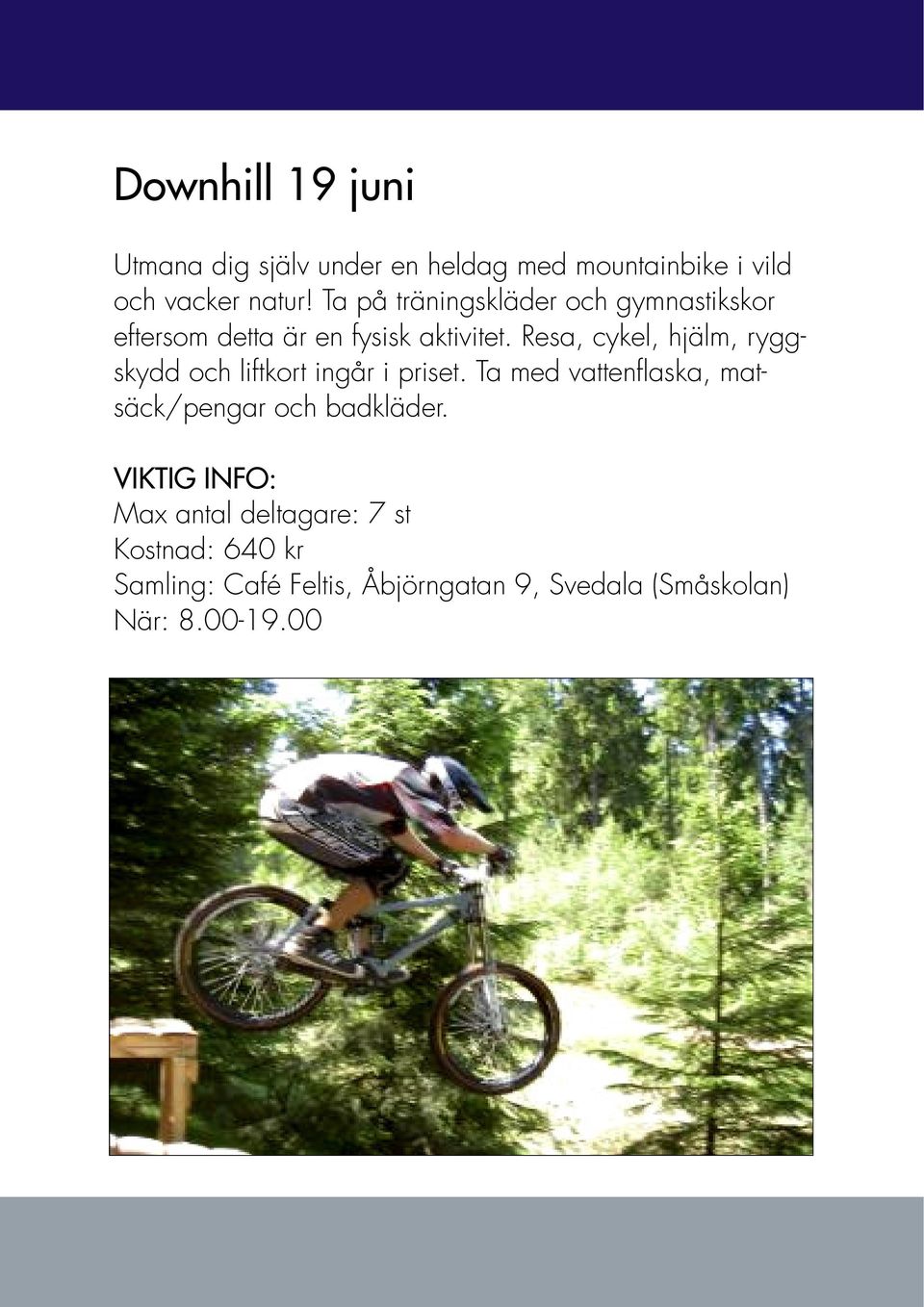 Downhill 19 juni

Utmana dig själv under en heldag med mountainbike i vild och vacker natur! Ta på träningskläder och gymnastikskor eftersom detta är en fysisk aktivitet. Resa, cykel, hjälm, ryggskydd och liftkort ingår i priset. Ta med vattenflaska, matsäck/pengar och badkläder.

VIKTIG INFO:
Max antal deltagare: 7 st
Kostnad: 640 kr
Samling: Café Feltis, Åbjörngatan 9, Svedala (Småskolan)
När: 8.00-19.00